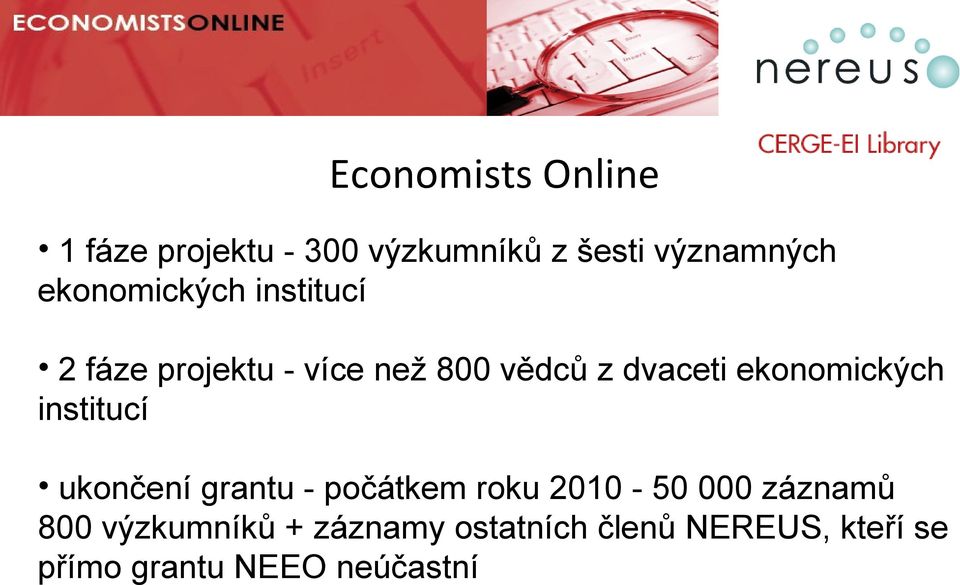 ECONOMISTSONLINE

Insert

nereus

CERGE-EI Library

Economists Online

• 1 fáze projektu - 300 výzkumníků z šesti významných ekonomických institucí

• 2 fáze projektu - více než 800 vědců z dvaceti ekonomických institucí

• ukončení grantu - počátkem roku 2010 - 50 000 záznamů 800 výzkumníků + záznamy ostatních členů NEREUS, kteří se přímo grantu NEEO neúčastní